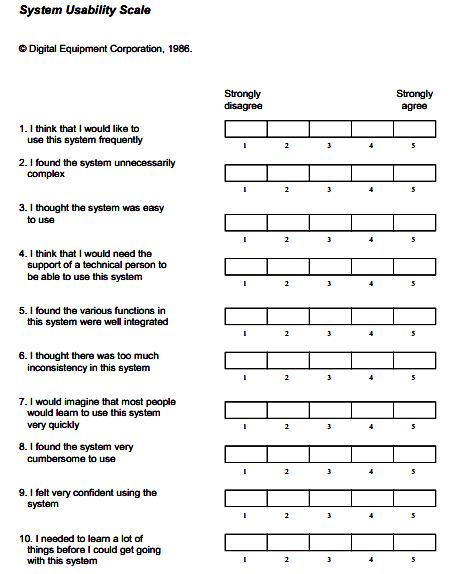 System Usability Scale

© Digital Equipment Corporation, 1986.

Strongly disagree

Strongly agree

1. I think that I would like to use this system frequently

1 2 3 4 5

2. I found the system unnecessarily complex

1 2 3 4 5

3. I thought the system was easy to use

1 2 3 4 5

4. I think that I would need the support of a technical person to be able to use this system

1 2 3 4 5

5. I found the various functions in this system were well integrated

1 2 3 4 5

6. I thought there was too much inconsistency in this system

1 2 3 4 5

7. I would imagine that most people would learn to use this system very quickly

1 2 3 4 5

8. I found the system very cumbersome to use

1 2 3 4 5

9. I felt very confident using the system

1 2 3 4 5

10. I needed to learn a lot of things before I could get going with this system

1 2 3 4 5